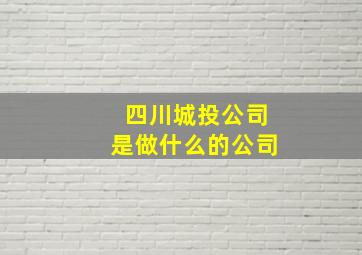 四川城投公司
是做什么的公司